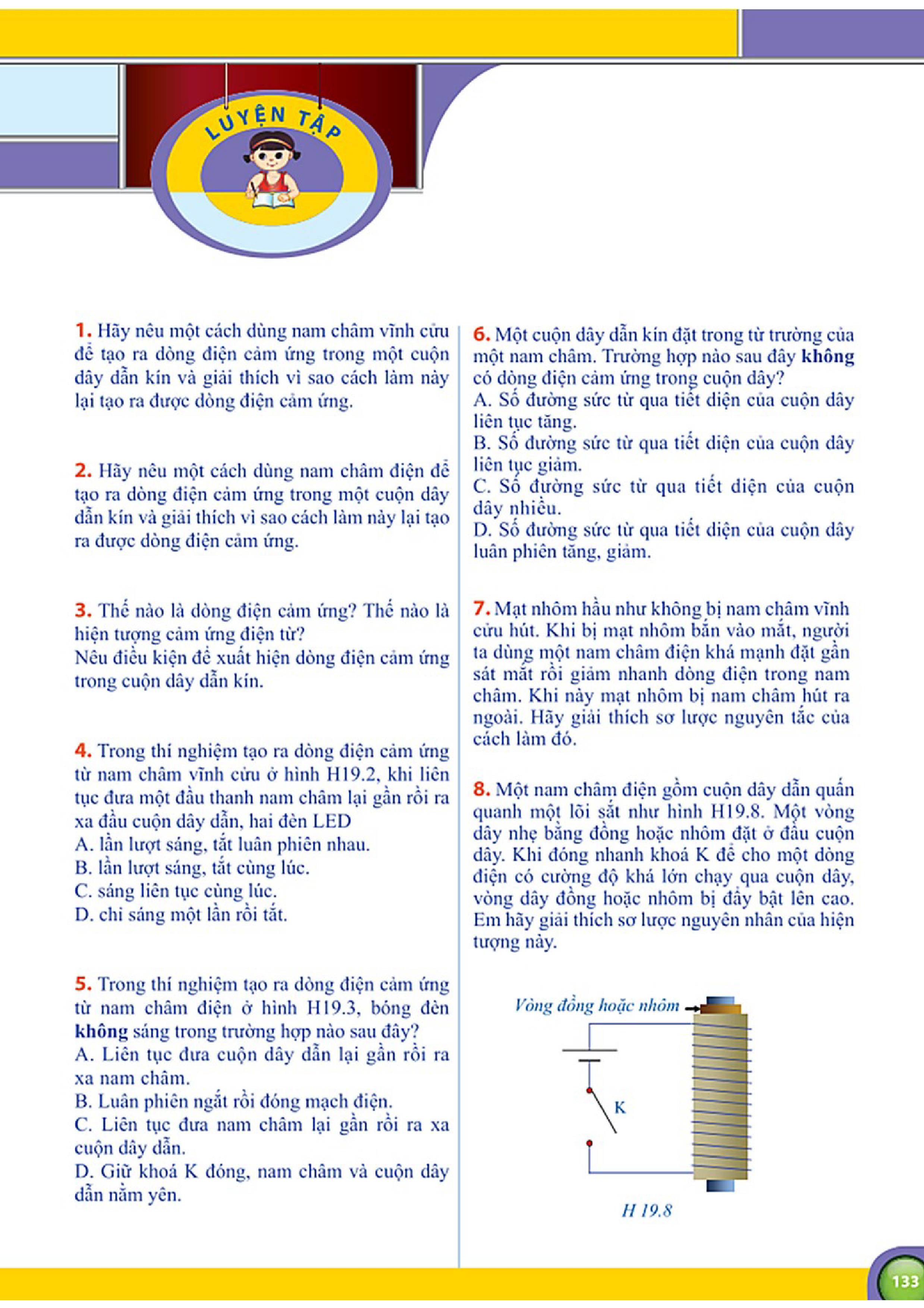 LUYỆN TẬP

1. Hãy nêu một cách dùng nam châm vĩnh cửu để tạo ra dòng điện cảm ứng trong một cuộn dây dẫn kín và giải thích vì sao cách làm này lại tạo ra được dòng điện cảm ứng.

2. Hãy nêu một cách dùng nam châm điện để tạo ra dòng điện cảm ứng trong một cuộn dây dẫn kín và giải thích vì sao cách làm này lại tạo ra được dòng điện cảm ứng.

3. Thế nào là dòng điện cảm ứng? Thế nào là hiện tượng cảm ứng điện từ?
Nêu điều kiện để xuất hiện dòng điện cảm ứng trong cuộn dây dẫn kín.

4. Trong thí nghiệm tạo ra dòng điện cảm ứng từ nam châm vĩnh cửu ở hình H19.2, khi liên tục đưa một đầu thanh nam châm lại gần rồi ra xa đầu cuộn dây dẫn, hai đèn LED
A. lần lượt sáng, tắt luân phiên nhau.
B. lần lượt sáng, tắt cùng lúc.
C. sáng liên tục cùng lúc.
D. chỉ sáng một lần rồi tắt.

5. Trong thí nghiệm tạo ra dòng điện cảm ứng từ nam châm điện ở hình H19.3, bóng đèn không sáng trong trường hợp nào sau đây?
A. Liên tục đưa cuộn dây dẫn lại gần rồi ra xa nam châm.
B. Luân phiên ngắt rồi đóng mạch điện.
C. Liên tục đưa nam châm lại gần rồi ra xa cuộn dây dẫn.
D. Giữ khoá K đóng, nam châm và cuộn dây dẫn nằm yên.

6. Một cuộn dây dẫn kín đặt trong từ trường của một nam châm. Trường hợp nào sau đây không có dòng điện cảm ứng trong cuộn dây?
A. Số đường sức từ qua tiết diện của cuộn dây liên tục tăng.
B. Số đường sức từ qua tiết diện của cuộn dây liên tục giảm.
C. Số đường sức từ qua tiết diện của cuộn dây nhiều.
D. Số đường sức từ qua tiết diện của cuộn dây luân phiên tăng, giảm.

7. Mạt nhôm hầu như không bị nam châm vĩnh cửu hút. Khi bị mạt nhôm bắn vào mắt, người ta dùng một nam châm điện khá mạnh đặt gần sát mắt rồi giảm nhanh dòng điện trong nam châm. Khi này mạt nhôm bị nam châm hút ra ngoài. Hãy giải thích sơ lược nguyên tắc của cách làm đó.

8. Một nam châm điện gồm cuộn dây dẫn quấn quanh một lõi sắt như hình H19.8. Một vòng dây nhẹ bằng đồng hoặc nhôm đặt ở đầu cuộn dây. Khi đóng nhanh khoá K để cho một dòng điện có cường độ khá lớn chạy qua cuộn dây, vòng dây đồng hoặc nhôm bị đẩy bật lên cao. Em hãy giải thích sơ lược nguyên nhân của hiện tượng này.

Vòng đồng hoặc nhôm
K
H 19.8

133